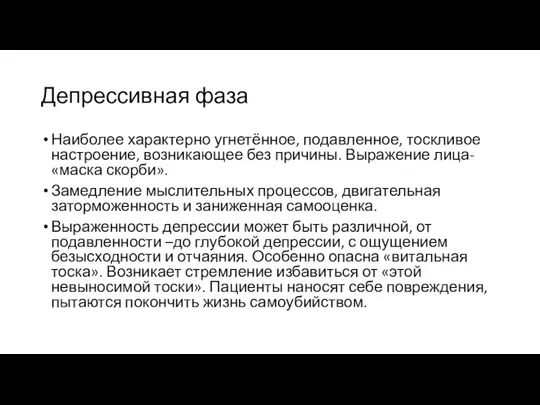 Депрессивная фаза

• Наиболее характерно угнетённое, подавленное, тоскливое настроение, возникающее без причины. Выражение лица- «маска скорби».

• Замедление мыслительных процессов, двигательная заторможенность и заниженная самооценка.

• Выраженность депрессии может быть различной, от подавленности –до глубокой депрессии, с ощущением безысходности и отчаяния. Особенно опасна «витальная тоска». Возникает стремление избавиться от «этой невыносимой тоски». Пациенты наносят себе повреждения, пытаются покончить жизнь самоубийством.